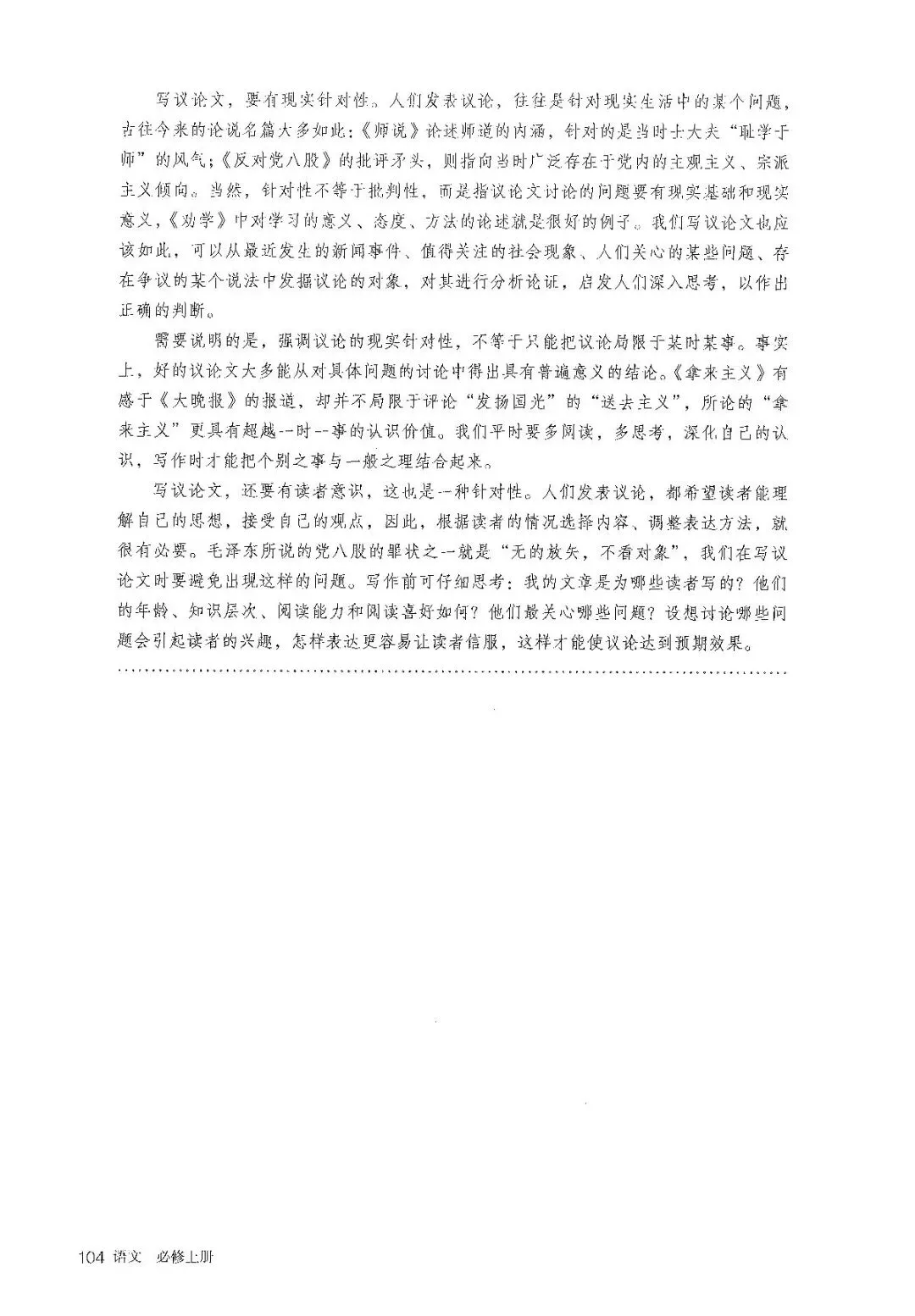 写议论文，要有现实针对性。人们发表议论，往往是针对现实生活中的某个问题，古往今来的论说名篇大多如此：《师说》论述师道的内涵，针对的是当时士大夫“耻学于师”的风气；《反对党八股》的批评矛头，则指向当时广泛存在于党内的主观主义、宗派主义倾向。当然，针对性不等于批判性，而是指议论文讨论的问题要有现实基础和现实意义，《劝学》中对学习的意义、态度、方法的论述就是很好的例子。我们写议论文也应该如此，可以从最近发生的新闻事件、值得关注的社会现象、人们关心的某些问题、存在争议的某个说法中发掘议论的对象，对其进行分析论证，启发人们深入思考，以作出正确的判断。

需要说明的是，强调议论的现实针对性，不等于只能把议论局限于某时某事。事实上，好的议论文大多能从对具体问题的讨论中得出具有普遍意义的结论。《拿来主义》有感于《大晚报》的报道，却并不局限于评论“发扬国光”的“送去主义”，所论的“拿来主义”更具有超越一时一事的认识价值。我们平时要多阅读，多思考，深化自己的认识，写作时才能把个别之事与一般之理结合起来。

写议论文，还要有读者意识，这也是一种针对性。人们发表议论，都希望读者能理解自己的思想，接受自己的观点，因此，根据读者的情况选择内容、调整表达方法，就很有必要。毛泽东所说的党八股的罪状之一就是“无的放矢，不看对象”，我们在写议论文时要避免出现这样的问题。写作前可仔细思考：我的文章是为哪些读者写的？他们的年龄、知识层次、阅读能力和阅读喜好如何？他们最关心哪些问题？设想讨论哪些问题会引起读者的兴趣，怎样表达更容易让读者信服，这样才能使议论达到预期效果。

104 语文 必修上册